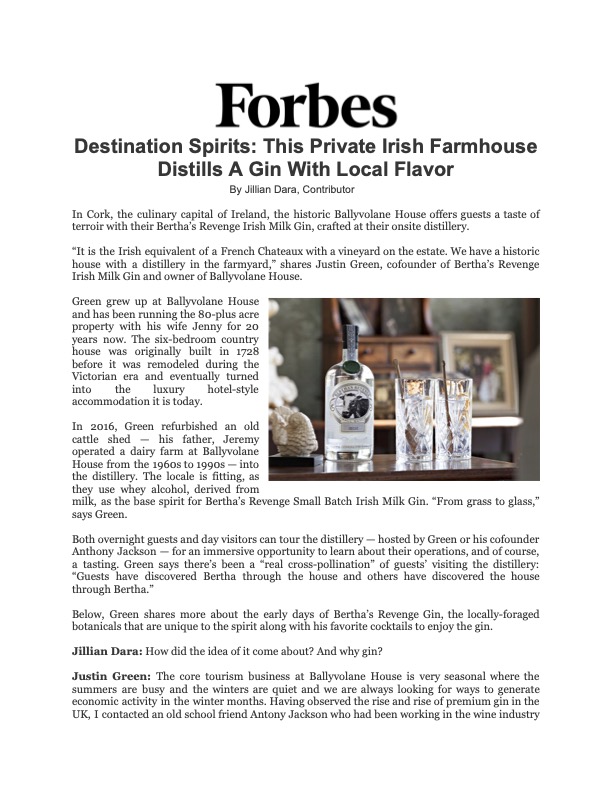 Forbes

Destination Spirits: This Private Irish Farmhouse Distills A Gin With Local Flavor

By Jillian Dara, Contributor

In Cork, the culinary capital of Ireland, the historic Ballyvolane House offers guests a taste of terroir with their Bertha's Revenge Irish Milk Gin, crafted at their onsite distillery.

"It is the Irish equivalent of a French Chateaux with a vineyard on the estate. We have a historic house with a distillery in the farmyard," shares Justin Green, cofounder of Bertha's Revenge Irish Milk Gin and owner of Ballyvolane House.

Green grew up at Ballyvolane House and has been running the 80-plus acre property with his wife Jenny for 20 years now. The six-bedroom country house was originally built in 1728 before it was remodeled during the Victorian era and eventually turned into the luxury hotel-style accommodation it is today.

In 2016, Green refurbished an old cattle shed — his father, Jeremy operated a dairy farm at Ballyvolane House from the 1960s to 1990s — into the distillery. The locale is fitting, as they use whey alcohol, derived from milk, as the base spirit for Bertha's Revenge Small Batch Irish Milk Gin. "From grass to glass," says Green.

Both overnight guests and day visitors can tour the distillery — hosted by Green or his cofounder Anthony Jackson — for an immersive opportunity to learn about their operations, and of course, a tasting. Green says there's been a "real cross-pollination" of guests' visiting the distillery: "Guests have discovered Bertha through the house and others have discovered the house through Bertha."

Below, Green shares more about the early days of Bertha's Revenge Gin, the locally-foraged botanicals that are unique to the spirit along with his favorite cocktails to enjoy the gin.

Jillian Dara: How did the idea of it come about? And why gin?

Justin Green: The core tourism business at Ballyvolane House is very seasonal where the summers are busy and the winters are quiet and we are always looking for ways to generate economic activity in the winter months. Having observed the rise and rise of premium gin in the UK, I contacted an old school friend Antony Jackson who had been working in the wine industry